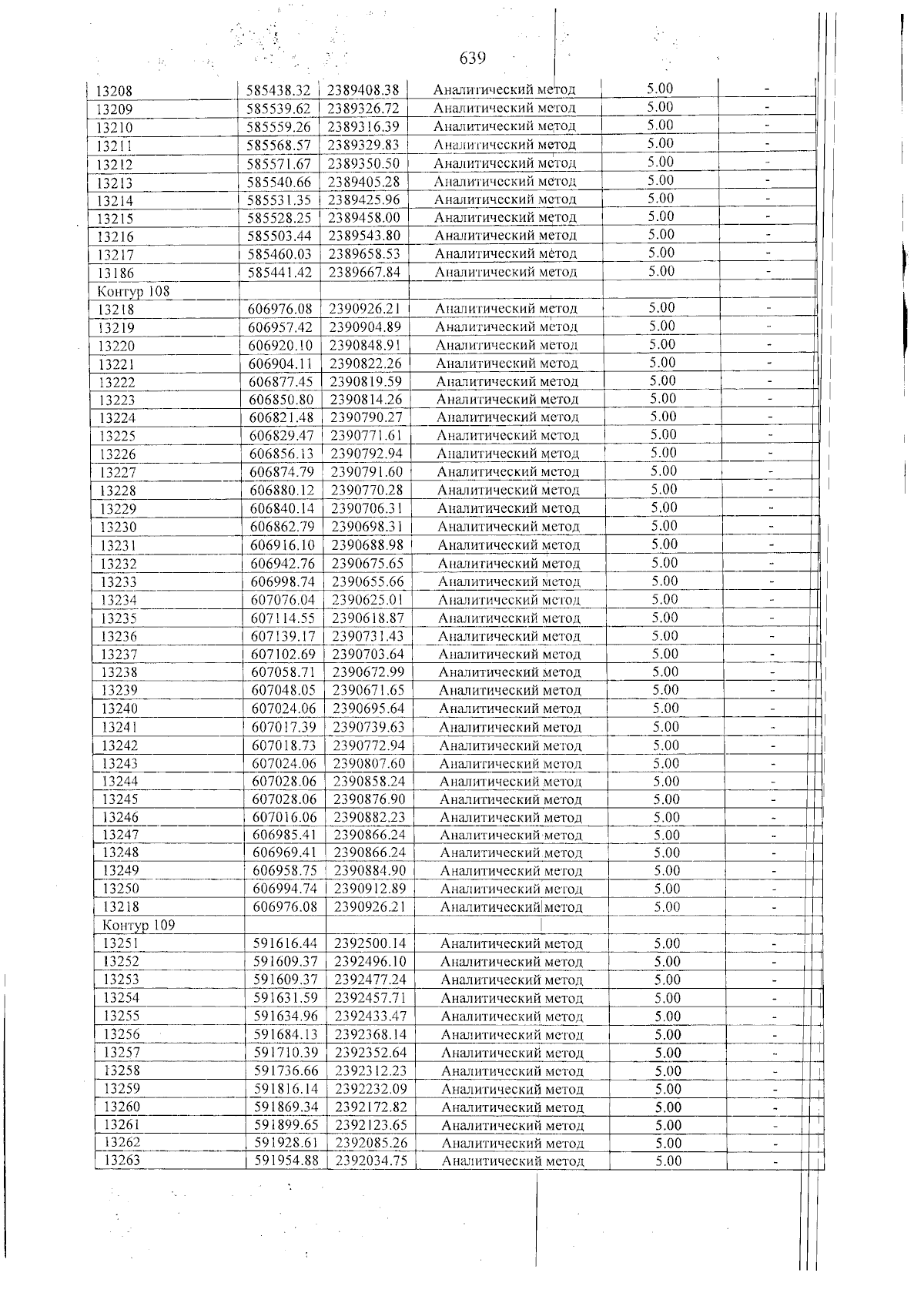 639

| 13208 | 585438.32 | 2389408.38 | Аналитический метод | 5.00 | - |
|---|---|---|---|---|---|
| 13209 | 585539.62 | 2389326.72 | Аналитический метод | 5.00 | - |
| 13210 | 585559.26 | 2389316.39 | Аналитический метод | 5.00 | - |
| 13211 | 585568.57 | 2389329.83 | Аналитический метод | 5.00 | - |
| 13212 | 585571.67 | 2389350.50 | Аналитический метод | 5.00 | - |
| 13213 | 585540.66 | 2389405.28 | Аналитический метод | 5.00 | - |
| 13214 | 585531.35 | 2389425.96 | Аналитический метод | 5.00 | - |
| 13215 | 585528.25 | 2389458.00 | Аналитический метод | 5.00 | - |
| 13216 | 585503.44 | 2389543.80 | Аналитический метод | 5.00 | - |
| 13217 | 585460.03 | 2389658.53 | Аналитический метод | 5.00 | - |
| 13186 | 585441.42 | 2389667.84 | Аналитический метод | 5.00 | - |
| Контур 108 | | | | | |
| 13218 | 606976.08 | 2390926.21 | Аналитический метод | 5.00 | - |
| 13219 | 606957.42 | 2390904.89 | Аналитический метод | 5.00 | - |
| 13220 | 606920.10 | 2390848.91 | Аналитический метод | 5.00 | - |
| 13221 | 606904.11 | 2390822.26 | Аналитический метод | 5.00 | - |
| 13222 | 606877.45 | 2390819.59 | Аналитический метод | 5.00 | - |
| 13223 | 606850.80 | 2390814.26 | Аналитический метод | 5.00 | - |
| 13224 | 606821.48 | 2390790.27 | Аналитический метод | 5.00 | - |
| 13225 | 606829.47 | 2390771.61 | Аналитический метод | 5.00 | - |
| 13226 | 606856.13 | 2390792.94 | Аналитический метод | 5.00 | - |
| 13227 | 606874.79 | 2390791.60 | Аналитический метод | 5.00 | - |
| 13228 | 606880.12 | 2390770.28 | Аналитический метод | 5.00 | - |
| 13229 | 606840.14 | 2390706.31 | Аналитический метод | 5.00 | - |
| 13230 | 606862.79 | 2390698.31 | Аналитический метод | 5.00 | - |
| 13231 | 606916.10 | 2390688.98 | Аналитический метод | 5.00 | - |
| 13232 | 606942.76 | 2390675.65 | Аналитический метод | 5.00 | - |
| 13233 | 606998.74 | 2390655.66 | Аналитический метод | 5.00 | - |
| 13234 | 607076.04 | 2390625.01 | Аналитический метод | 5.00 | - |
| 13235 | 607114.55 | 2390618.87 | Аналитический метод | 5.00 | - |
| 13236 | 607139.17 | 2390731.43 | Аналитический метод | 5.00 | - |
| 13237 | 607102.69 | 2390703.64 | Аналитический метод | 5.00 | - |
| 13238 | 607058.71 | 2390672.99 | Аналитический метод | 5.00 | - |
| 13239 | 607048.05 | 2390671.65 | Аналитический метод | 5.00 | - |
| 13240 | 607024.06 | 2390695.64 | Аналитический метод | 5.00 | - |
| 13241 | 607017.39 | 2390739.63 | Аналитический метод | 5.00 | - |
| 13242 | 607018.73 | 2390772.94 | Аналитический метод | 5.00 | - |
| 13243 | 607024.06 | 2390807.60 | Аналитический метод | 5.00 | - |
| 13244 | 607028.06 | 2390858.24 | Аналитический метод | 5.00 | - |
| 13245 | 607028.06 | 2390876.90 | Аналитический метод | 5.00 | - |
| 13246 | 607016.06 | 2390882.23 | Аналитический метод | 5.00 | - |
| 13247 | 606985.41 | 2390866.24 | Аналитический метод | 5.00 | - |
| 13248 | 606969.41 | 2390866.24 | Аналитический метод | 5.00 | - |
| 13249 | 606958.75 | 2390884.90 | Аналитический метод | 5.00 | - |
| 13250 | 606994.74 | 2390912.89 | Аналитический метод | 5.00 | - |
| 13218 | 606976.08 | 2390926.21 | Аналитический метод | 5.00 | - |
| Контур 109 | | | | | |
| 13251 | 591616.44 | 2392500.14 | Аналитический метод | 5.00 | - |
| 13252 | 591609.37 | 2392496.10 | Аналитический метод | 5.00 | - |
| 13253 | 591609.37 | 2392477.24 | Аналитический метод | 5.00 | - |
| 13254 | 591631.59 | 2392457.71 | Аналитический метод | 5.00 | - |
| 13255 | 591634.96 | 2392433.47 | Аналитический метод | 5.00 | - |
| 13256 | 591684.13 | 2392368.14 | Аналитический метод | 5.00 | - |
| 13257 | 591710.39 | 2392352.64 | Аналитический метод | 5.00 | - |
| 13258 | 591736.66 | 2392312.23 | Аналитический метод | 5.00 | - |
| 13259 | 591816.14 | 2392232.09 | Аналитический метод | 5.00 | - |
| 13260 | 591869.34 | 2392172.82 | Аналитический метод | 5.00 | - |
| 13261 | 591899.65 | 2392123.65 | Аналитический метод | 5.00 | - |
| 13262 | 591928.61 | 2392085.26 | Аналитический метод | 5.00 | - |
| 13263 | 591954.88 | 2392034.75 | Аналитический метод | 5.00 | - |